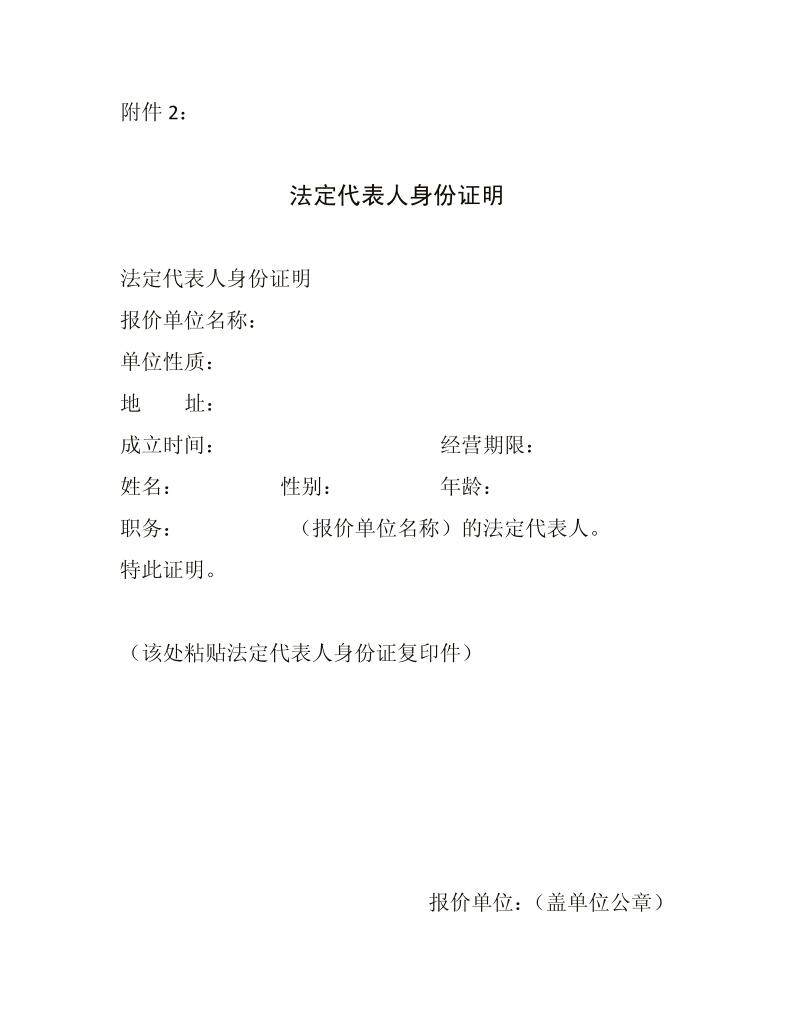 附件 2：

法定代表人身份证明

法定代表人身份证明

报价单位名称：

单位性质：

地　　址：

成立时间：　　　　　　　　　　经营期限：

姓名：　　　　性别：　　　　年龄：

职务：　　　　（报价单位名称）的法定代表人。

特此证明。

（该处粘贴法定代表人身份证复印件）

报价单位：（盖单位公章）